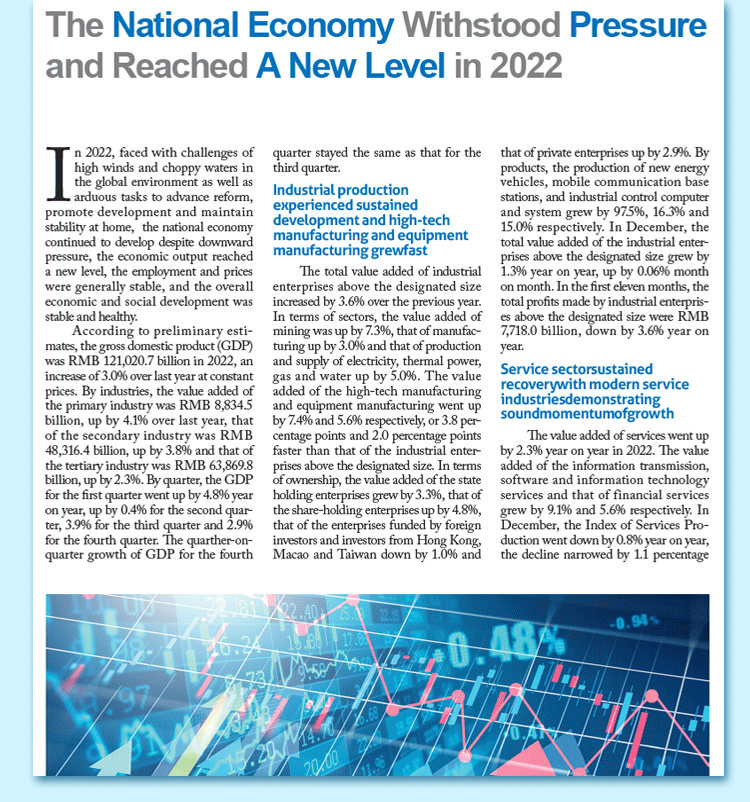 The National Economy Withstood Pressure and Reached A New Level in 2022

In 2022, faced with challenges of high winds and choppy waters in the global environment as well as arduous tasks to advance reform, promote development and maintain stability at home, the national economy continued to develop despite downward pressure, the economic output reached a new level, the employment and prices were generally stable, and the overall economic and social development was stable and healthy.

According to preliminary estimates, the gross domestic product (GDP) was RMB 121,020.7 billion in 2022, an increase of 3.0% over last year at constant prices. By industries, the value added of the primary industry was RMB 8,834.5 billion, up by 4.1% over last year, that of the secondary industry was RMB 48,316.4 billion, up by 3.8% and that of the tertiary industry was RMB 63,869.8 billion, up by 2.3%. By quarter, the GDP for the first quarter went up by 4.8% year on year, up by 0.4% for the second quarter, 3.9% for the third quarter and 2.9% for the fourth quarter. The quarther-on-quarter growth of GDP for the fourth quarter stayed the same as that for the third quarter.

Industrial production experienced sustained development and high-tech manufacturing and equipment manufacturing grewfast

The total value added of industrial enterprises above the designated size increased by 3.6% over the previous year. In terms of sectors, the value added of mining was up by 7.3%, that of manufacturing up by 3.0% and that of production and supply of electricity, thermal power, gas and water up by 5.0%. The value added of the high-tech manufacturing and equipment manufacturing went up by 7.4% and 5.6% respectively, or 3.8 percentage points and 2.0 percentage points faster than that of the industrial enterprises above the designated size. In terms of ownership, the value added of the state holding enterprises grew by 3.3%, that of the share-holding enterprises up by 4.8%, that of the enterprises funded by foreign investors and investors from Hong Kong, Macao and Taiwan down by 1.0% and that of private enterprises up by 2.9%. By products, the production of new energy vehicles, mobile communication base stations, and industrial control computer and system grew by 97.5%, 16.3% and 15.0% respectively. In December, the total value added of the industrial enterprises above the designated size grew by 1.3% year on year, up by 0.06% month on month. In the first eleven months, the total profits made by industrial enterprises above the designated size were RMB 7,718.0 billion, down by 3.6% year on year.

Service sectorsustained recoverywith modern service industriesdemonstrating soundmomentumofgrowth

The value added of services went up by 2.3% year on year in 2022. The value added of the information transmission, software and information technology services and that of financial services grew by 9.1% and 5.6% respectively. In December, the Index of Services Production went down by 0.8% year on year, the decline narrowed by 1.1 percentage